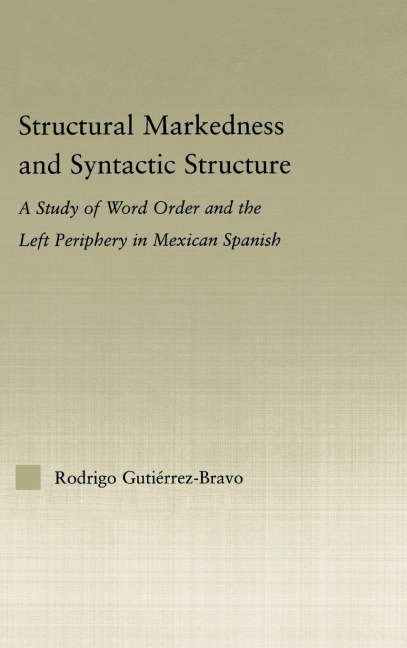 Structural Markedness and Syntactic Structure

A Study of Word Order and the Left Periphery in Mexican Spanish

Rodrigo Gutiérrez-Bravo